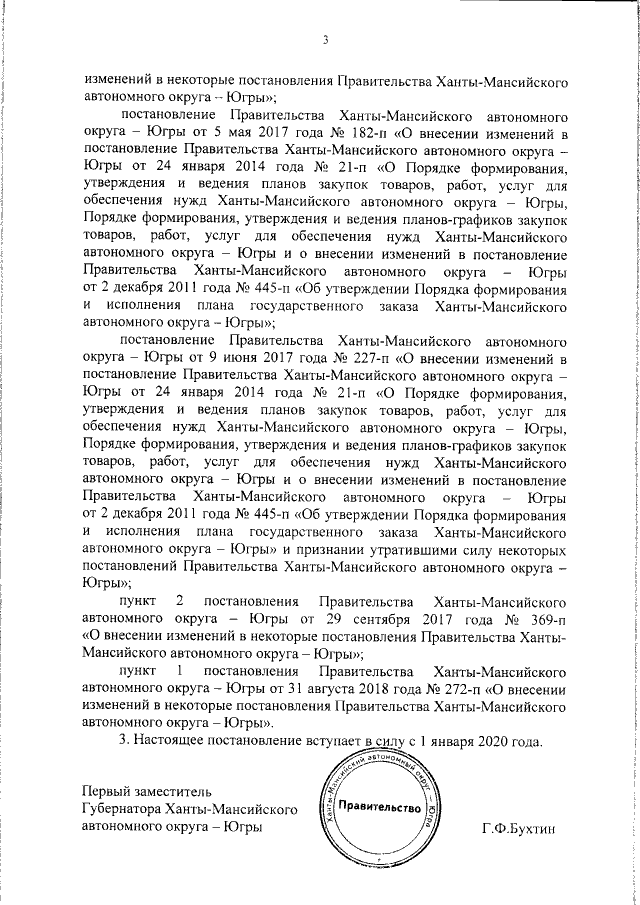 3

изменений в некоторые постановления Правительства Ханты-Мансийского автономного округа – Югры»;

постановление Правительства Ханты-Мансийского автономного округа – Югры от 5 мая 2017 года № 182-п «О внесении изменений в постановление Правительства Ханты-Мансийского автономного округа – Югры от 24 января 2014 года № 21-п «О Порядке формирования, утверждения и ведения планов закупок товаров, работ, услуг для обеспечения нужд Ханты-Мансийского автономного округа – Югры, Порядке формирования, утверждения и ведения планов-графиков закупок товаров, работ, услуг для обеспечения нужд Ханты-Мансийского автономного округа – Югры и о внесении изменений в постановление Правительства Ханты-Мансийского автономного округа – Югры от 2 декабря 2011 года № 445-п «Об утверждении Порядка формирования и исполнения плана государственного заказа Ханты-Мансийского автономного округа – Югры»;

постановление Правительства Ханты-Мансийского автономного округа – Югры от 9 июня 2017 года № 227-п «О внесении изменений в постановление Правительства Ханты-Мансийского автономного округа – Югры от 24 января 2014 года № 21-п «О Порядке формирования, утверждения и ведения планов закупок товаров, работ, услуг для обеспечения нужд Ханты-Мансийского автономного округа – Югры, Порядке формирования, утверждения и ведения планов-графиков закупок товаров, работ, услуг для обеспечения нужд Ханты-Мансийского автономного округа – Югры и о внесении изменений в постановление Правительства Ханты-Мансийского автономного округа – Югры от 2 декабря 2011 года № 445-п «Об утверждении Порядка формирования и исполнения плана государственного заказа Ханты-Мансийского автономного округа – Югры» и признании утратившими силу некоторых постановлений Правительства Ханты-Мансийского автономного округа – Югры»;

пункт 2 постановления Правительства Ханты-Мансийского автономного округа – Югры от 29 сентября 2017 года № 369-п «О внесении изменений в некоторые постановления Правительства Ханты-Мансийского автономного округа – Югры»;

пункт 1 постановления Правительства Ханты-Мансийского автономного округа – Югры от 31 августа 2018 года № 272-п «О внесении изменений в некоторые постановления Правительства Ханты-Мансийского автономного округа – Югры».

3. Настоящее постановление вступает в силу с 1 января 2020 года.

Первый заместитель Губернатора Ханты-Мансийского автономного округа – Югры

Ханты-Мансийский автономный округ – Югра
Правительство

Г.Ф.Бухтин